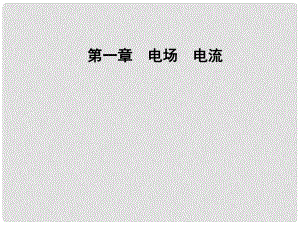 第一章　电场　电流